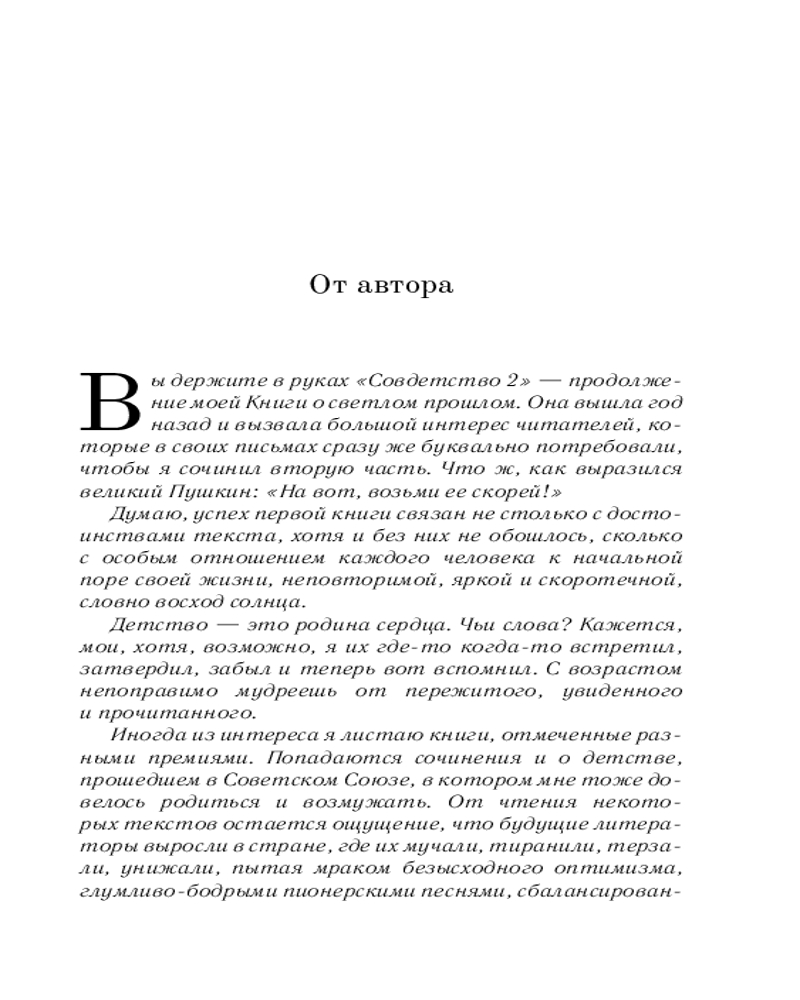 От автора

Вы держите в руках «Совдетство 2» — продолжение моей Книги о светлом прошлом. Она вышла год назад и вызвала большой интерес читателей, которые в своих письмах сразу же буквально потребовали, чтобы я сочинил вторую часть. Что ж, как выразился великий Пушкин: «На вот, возьми ее скорей!»

Думаю, успех первой книги связан не столько с достоинствами текста, хотя и без них не обошлось, сколько с особым отношением каждого человека к начальной поре своей жизни, неповторимой, яркой и скоротечной, словно восход солнца.

Детство — это родина сердца. Чьи слова? Кажется, мои, хотя, возможно, я их где-то когда-то встретил, затвердил, забыл и теперь вот вспомнил. С возрастом непоправимо мудреешь от пережитого, увиденного и прочитанного.

Иногда из интереса я листаю книги, отмеченные разными премиями. Попадаются сочинения и о детстве, прошедшем в Советском Союзе, в котором мне тоже довелось родиться и возмужать. От чтения некоторых текстов остается ощущение, что будущие литераторы выросли в стране, где их мучали, тиранили, терзали, унижали, пытая мраком безысходного оптимизма, глумливо-бодрыми пионерскими песнями, сбалансирован-